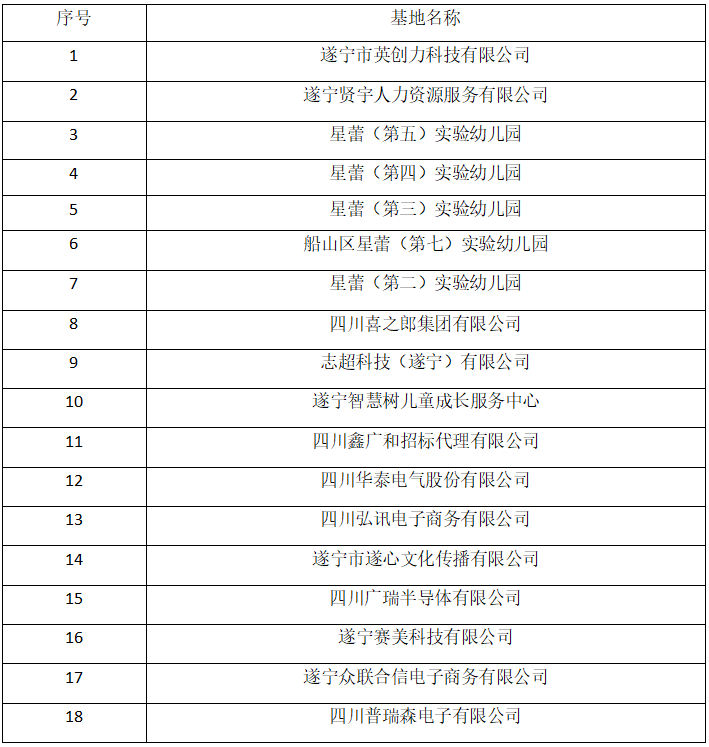 | 序号 | 基地名称 |
|---|---|
| 1 | 遂宁市英创力科技有限公司 |
| 2 | 遂宁贤宇人力资源服务有限公司 |
| 3 | 星蕾（第五）实验幼儿园 |
| 4 | 星蕾（第四）实验幼儿园 |
| 5 | 星蕾（第三）实验幼儿园 |
| 6 | 船山区星蕾（第七）实验幼儿园 |
| 7 | 星蕾（第二）实验幼儿园 |
| 8 | 四川喜之郎集团有限公司 |
| 9 | 志超科技（遂宁）有限公司 |
| 10 | 遂宁智慧树儿童成长服务中心 |
| 11 | 四川鑫广和招标代理有限公司 |
| 12 | 四川华泰电气股份有限公司 |
| 13 | 四川弘讯电子商务有限公司 |
| 14 | 遂宁市遂心文化传播有限公司 |
| 15 | 四川广瑞半导体有限公司 |
| 16 | 遂宁赛美科技有限公司 |
| 17 | 遂宁众联合信电子商务有限公司 |
| 18 | 四川普瑞森电子有限公司 |